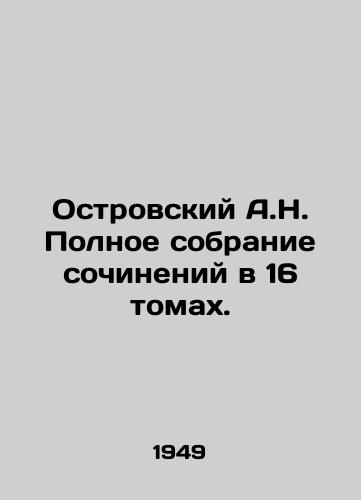 Островский А.Н. Полное собрание сочинений в 16 томах.

1949